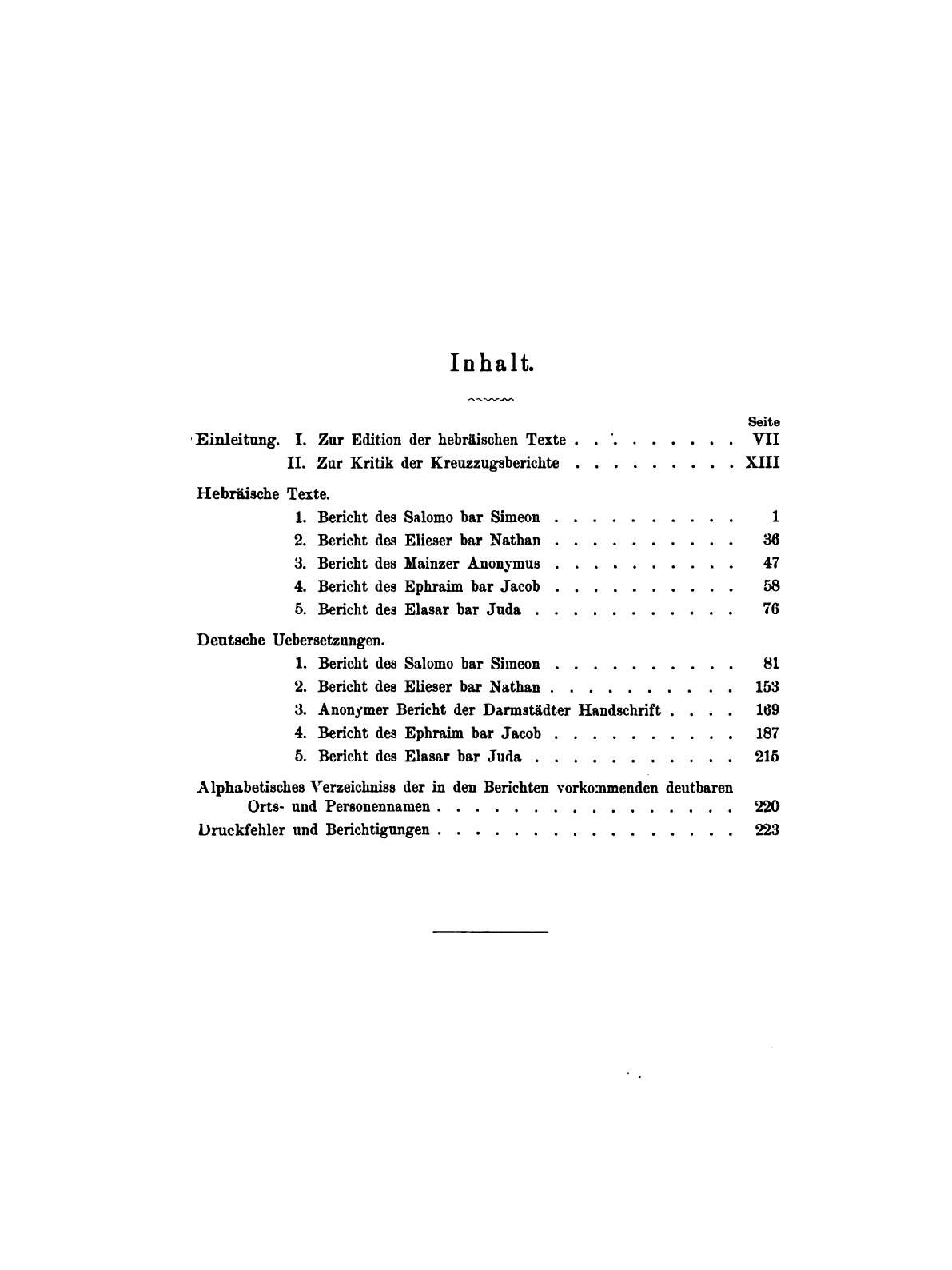 Inhalt.

Seite

Einleitung. I. Zur Edition der hebräischen Texte VII

II. Zur Kritik der Kreuzzugsberichte XIII

Hebräische Texte.

1. Bericht des Salomo bar Simeon 1

2. Bericht des Elieser bar Nathan 36

3. Bericht des Mainzer Anonymus 47

4. Bericht des Ephraim bar Jacob 58

5. Bericht des Elasar bar Juda 76

Deutsche Uebersetzungen.

1. Bericht des Salomo bar Simeon 81

2. Bericht des Elieser bar Nathan 153

3. Anonymer Bericht der Darmstädter Handschrift 169

4. Bericht des Ephraim bar Jacob 187

5. Bericht des Elasar bar Juda 215

Alphabetisches Verzeichniss der in den Berichten vorkommenden deutbaren Orts- und Personennamen 220

Druckfehler und Berichtigungen 223